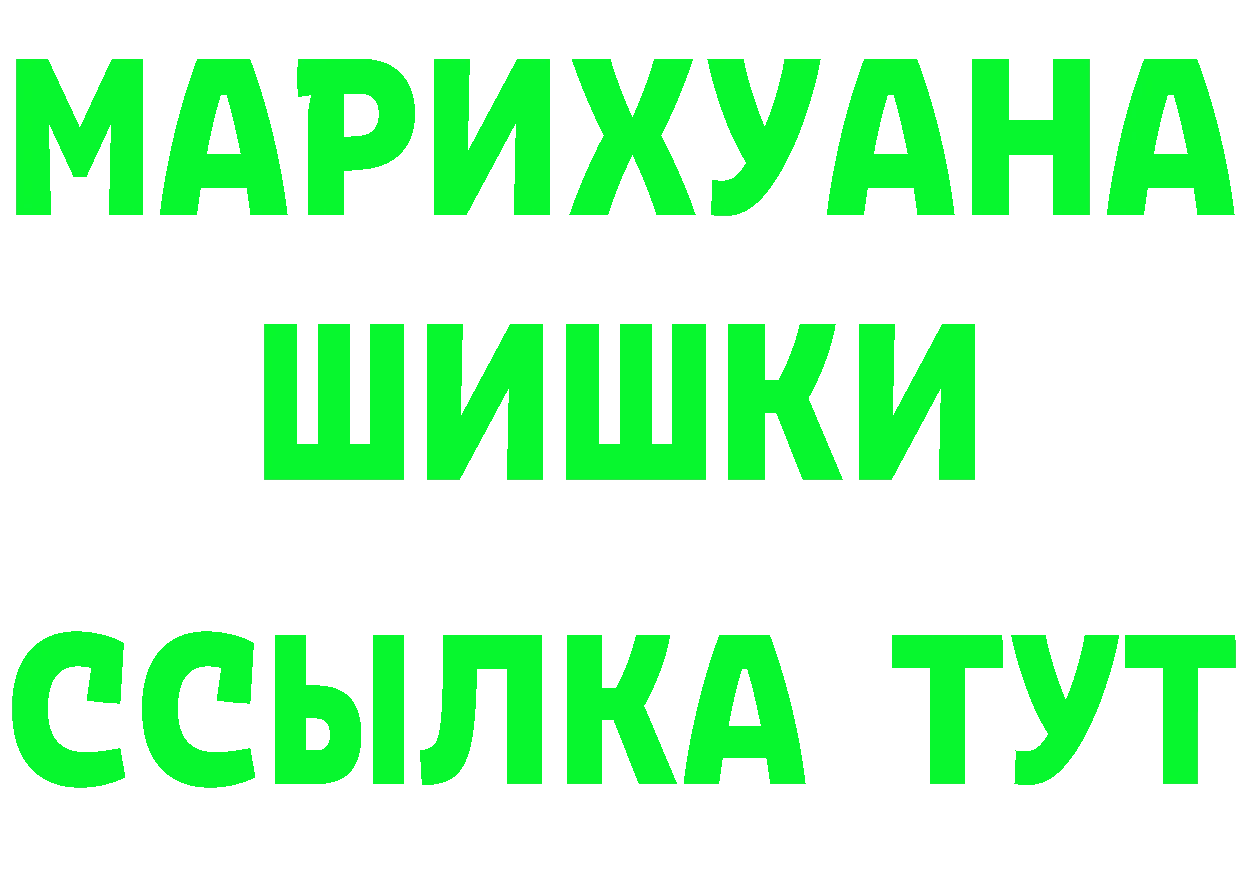 МАРИХУАНА
ШИШКИ
ССЫЛКА ТУТ